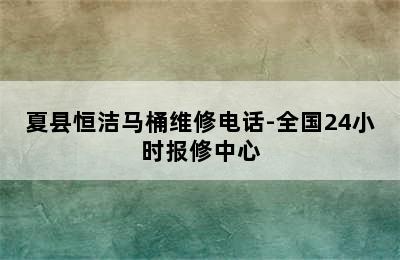 夏县恒洁马桶维修电话-全国24小时报修中心